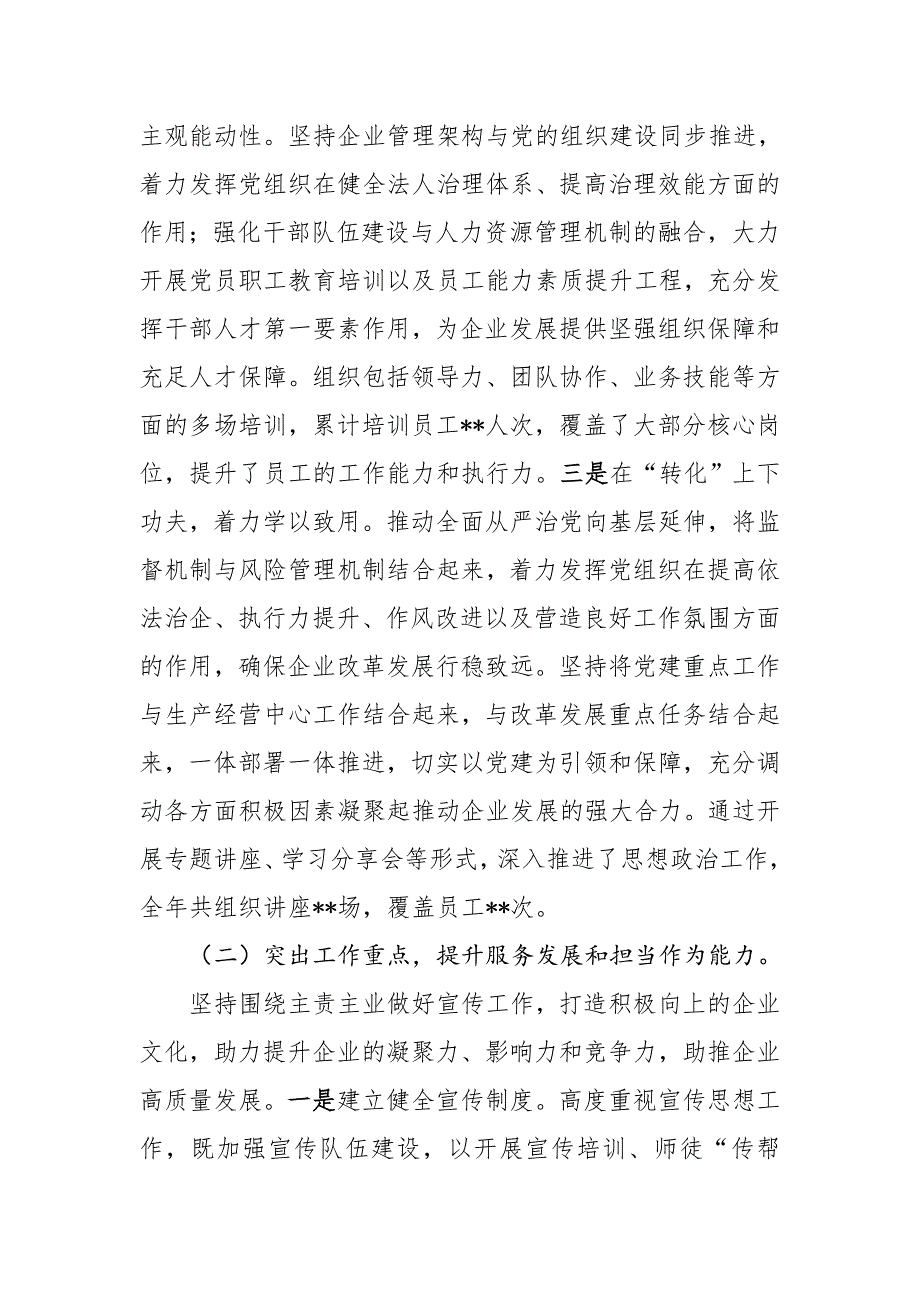 主观能动性。坚持企业管理架构与党的组织建设同步推进，着力发挥党组织在健全法人治理体系、提高治理效能方面的作用；强化干部队伍建设与人力资源管理机制的融合，大力开展党员职工教育培训以及员工能力素质提升工程，充分发挥干部人才第一要素作用，为企业发展提供坚强组织保障和充足人才保障。组织包括领导力、团队协作、业务技能等方面的多场培训，累计培训员工**人次，覆盖了大部分核心岗位，提升了员工的工作能力和执行力。三是在“转化”上下功夫，着力学以致用。推动全面从严治党向基层延伸，将监督机制与风险管理机制结合起来，着力发挥党组织在提高依法治企、执行力提升、作风改进以及营造良好工作氛围方面的作用，确保企业改革发展行稳致远。坚持将党建重点工作与生产经营中心工作结合起来，与改革发展重点任务结合起来，一体部署一体推进，切实以党建为引领和保障，充分调动各方面积极因素凝聚起推动企业发展的强大合力。通过开展专题讲座、学习分享会等形式，深入推进了思想政治工作，全年共组织讲座**场，覆盖员工**次。

（二）突出工作重点，提升服务发展和担当作为能力。

坚持围绕主责主业做好宣传工作，打造积极向上的企业文化，助力提升企业的凝聚力、影响力和竞争力，助推企业高质量发展。一是建立健全宣传制度。高度重视宣传思想工作，既加强宣传队伍建设，以开展宣传培训、师徒“传帮